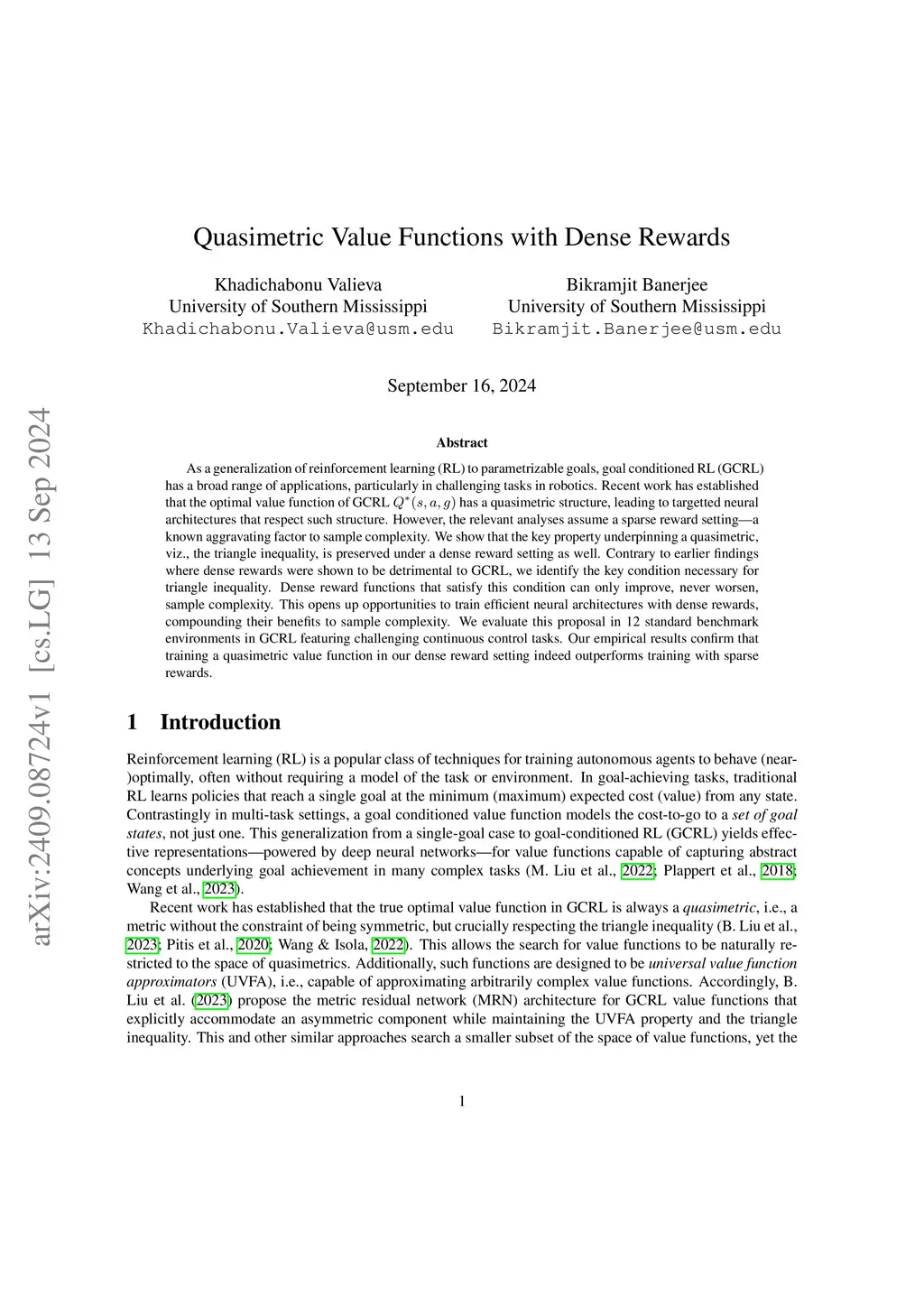 arXiv:2409.08724v1 [cs.LG] 13 Sep 2024

Quasimetric Value Functions with Dense Rewards

Khadichabonu Valieva
University of Southern Mississippi
Khadichabonu.Valieva@usm.edu

Bikramjit Banerjee
University of Southern Mississippi
Bikramjit.Banerjee@usm.edu

September 16, 2024

Abstract

As a generalization of reinforcement learning (RL) to parametrizable goals, goal conditioned RL (GCRL) has a broad range of applications, particularly in challenging tasks in robotics. Recent work has established that the optimal value function of GCRL $Q^*(s, a, g)$ has a quasimetric structure, leading to targetted neural architectures that respect such structure. However, the relevant analyses assume a sparse reward setting—a known aggravating factor to sample complexity. We show that the key property underpinning a quasimetric, viz., the triangle inequality, is preserved under a dense reward setting as well. Contrary to earlier findings where dense rewards were shown to be detrimental to GCRL, we identify the key condition necessary for triangle inequality. Dense reward functions that satisfy this condition can only improve, never worsen, sample complexity. This opens up opportunities to train efficient neural architectures with dense rewards, compounding their benefits to sample complexity. We evaluate this proposal in 12 standard benchmark environments in GCRL featuring challenging continuous control tasks. Our empirical results confirm that training a quasimetric value function in our dense reward setting indeed outperforms training with sparse rewards.

1 Introduction

Reinforcement learning (RL) is a popular class of techniques for training autonomous agents to behave (near-)optimally, often without requiring a model of the task or environment. In goal-achieving tasks, traditional RL learns policies that reach a single goal at the minimum (maximum) expected cost (value) from any state. Contrastingly in multi-task settings, a goal conditioned value function models the cost-to-go to a set of goal states, not just one. This generalization from a single-goal case to goal-conditioned RL (GCRL) yields effective representations—powered by deep neural networks—for value functions capable of capturing abstract concepts underlying goal achievement in many complex tasks (M. Liu et al., 2022; Plappert et al., 2018; Wang et al., 2023).

Recent work has established that the true optimal value function in GCRL is always a quasimetric, i.e., a metric without the constraint of being symmetric, but crucially respecting the triangle inequality (B. Liu et al., 2023; Pitis et al., 2020; Wang & Isola, 2022). This allows the search for value functions to be naturally restricted to the space of quasimetrics. Additionally, such functions are designed to be universal value function approximators (UVFA), i.e., capable of approximating arbitrarily complex value functions. Accordingly, B. Liu et al. (2023) propose the metric residual network (MRN) architecture for GCRL value functions that explicitly accommodate an asymmetric component while maintaining the UVFA property and the triangle inequality. This and other similar approaches search a smaller subset of the space of value functions, yet the

1